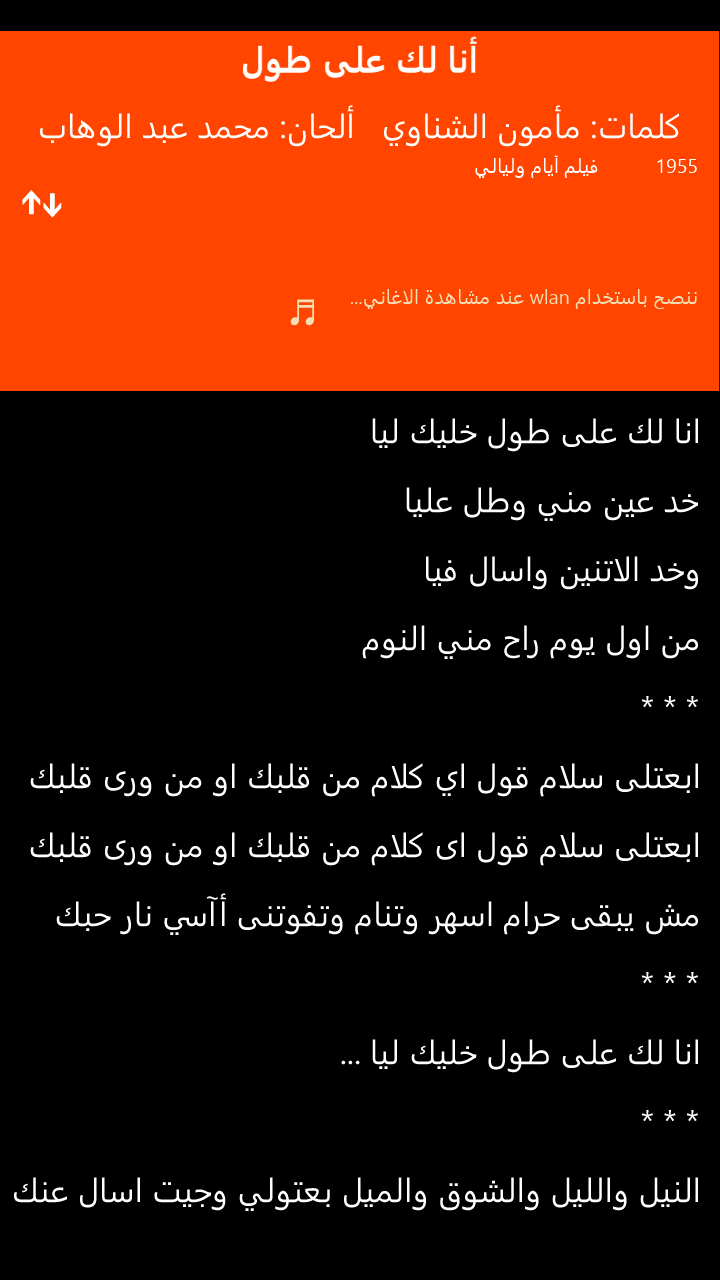 أنا لك على طول

كلمات: مأمون الشناوي ألحان: محمد عبد الوهاب

1955 فيلم أيام وليالي

ننصح باستخدام wlan عند مشاهدة الاغاني...

انا لك على طول خليك ليا

خد عين مني وطل عليا

وخد الاتنين واسال فيا

من اول يوم راح مني النوم

* * *

ابعتلى سلام قول اي كلام من قلبك او من ورى قلبك

ابعتلى سلام قول اى كلام من قلبك او من ورى قلبك

مش يبقى حرام اسهر وتنام وتفوتنى أآسي نار حبك

* * *

انا لك على طول خليك ليا ...

* * *

النيل والليل والشوق والميل بعتولي وجيت اسال عنك